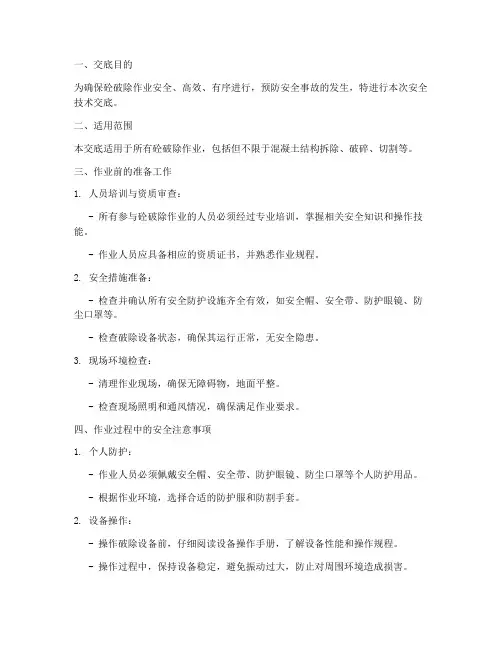 一、交底目的

为确保砼破除作业安全、高效、有序进行，预防安全事故的发生，特进行本次安全技术交底。

二、适用范围

本交底适用于所有砼破除作业，包括但不限于混凝土结构拆除、破碎、切割等。

三、作业前的准备工作

1. 人员培训与资质审查：

- 所有参与砼破除作业的人员必须经过专业培训，掌握相关安全知识和操作技能。

- 作业人员应具备相应的资质证书，并熟悉作业规程。

2. 安全措施准备：

- 检查并确认所有安全防护设施齐全有效，如安全帽、安全带、防护眼镜、防尘口罩等。

- 检查破除设备状态，确保其运行正常，无安全隐患。

3. 现场环境检查：

- 清理作业现场，确保无障碍物，地面平整。

- 检查现场照明和通风情况，确保满足作业要求。

四、作业过程中的安全注意事项

1. 个人防护：

- 作业人员必须佩戴安全帽、安全带、防护眼镜、防尘口罩等个人防护用品。

- 根据作业环境，选择合适的防护服和防割手套。

2. 设备操作：

- 操作破除设备前，仔细阅读设备操作手册，了解设备性能和操作规程。

- 操作过程中，保持设备稳定，避免振动过大，防止对周围环境造成损害。